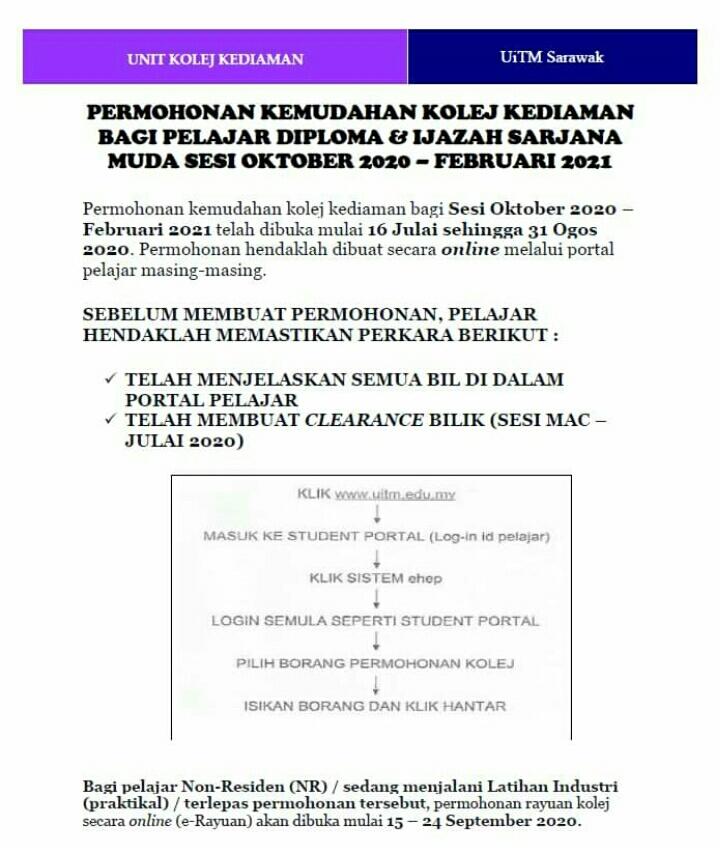 UNIT KOLEJ KEDIAMAN

UiTM Sarawak

PERMOHONAN KEMUDAHAN KOLEJ KEDIAMAN BAGI PELAJAR DIPLOMA & IJAZAH SARJANA MUDA SESI OKTOBER 2020 – FEBRUARI 2021

Permohonan kemudahan kolej kediaman bagi Sesi Oktober 2020 – Februari 2021 telah dibuka mulai 16 Julai sehingga 31 Ogos 2020. Permohonan hendaklah dibuat secara online melalui portal pelajar masing-masing.

SEBELUM MEMBUAT PERMOHONAN, PELAJAR HENDAKLAH MEMASTIKAN PERKARA BERIKUT :

✓ TELAH MENJELASKAN SEMUA BIL DI DALAM PORTAL PELAJAR
✓ TELAH MEMBUAT CLEARANCE BILIK (SESI MAC – JULAI 2020)

KLIK www.uitm.edu.my

MASUK KE STUDENT PORTAL (Log-in id pelajar)

KLIK SISTEM ehep

LOGIN SEMULA SEPERTI STUDENT PORTAL

PILIH BORANG PERMOHONAN KOLEJ

ISIKAN BORANG DAN KLIK HANTAR

Bagi pelajar Non-Residen (NR) / sedang menjalani Latihan Industri (praktikal) / terlepas permohonan tersebut, permohonan rayuan kolej secara online (e-Rayuan) akan dibuka mulai 15 – 24 September 2020.